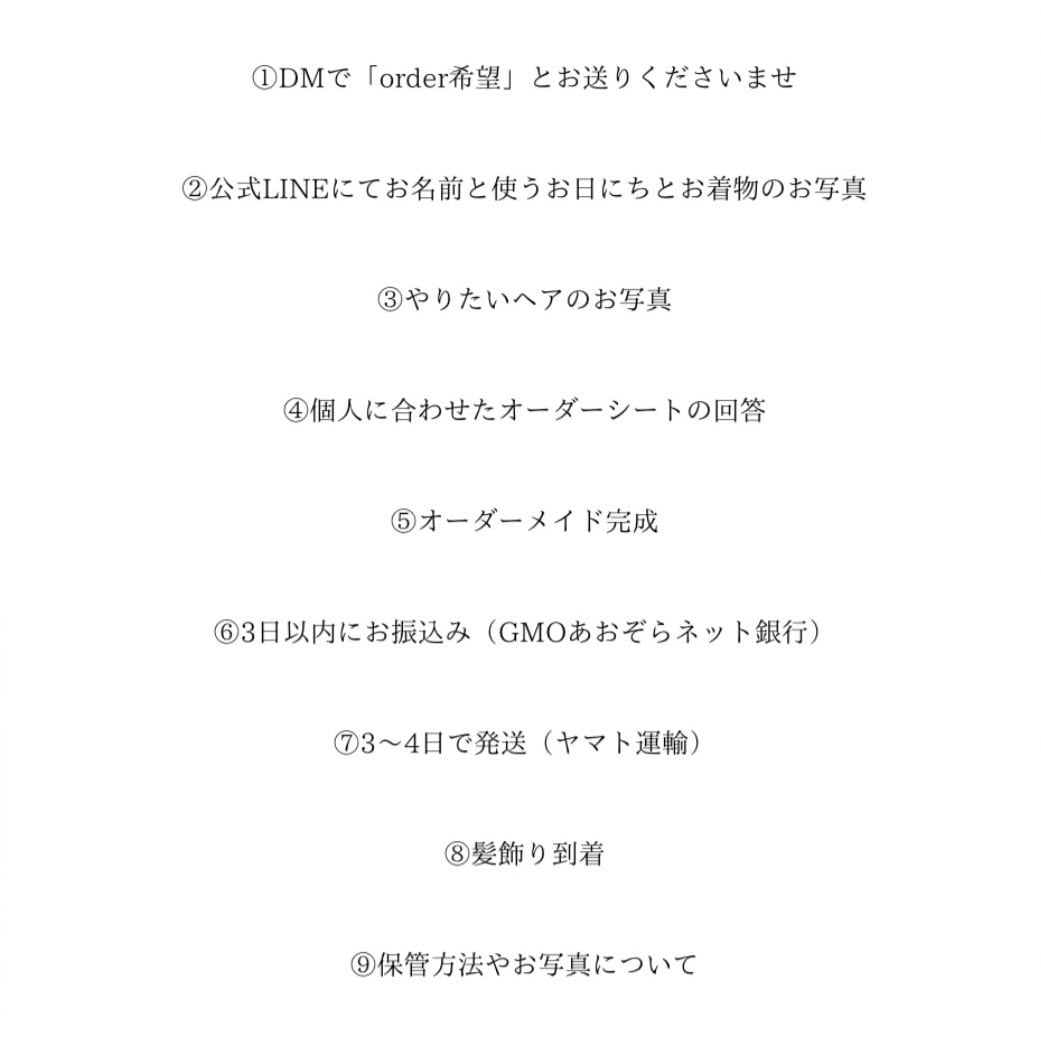 ①DMで「order希望」とお送りくださいませ

②公式LINEにてお名前と使うお日にちとお着物のお写真

③やりたいヘアのお写真

④個人に合わせたオーダーシートの回答

⑤オーダーメイド完成

⑥3日以内にお振込み（GMOあおぞらネット銀行）

⑦3〜4日で発送（ヤマト運輸）

⑧髪飾り到着

⑨保管方法やお写真について